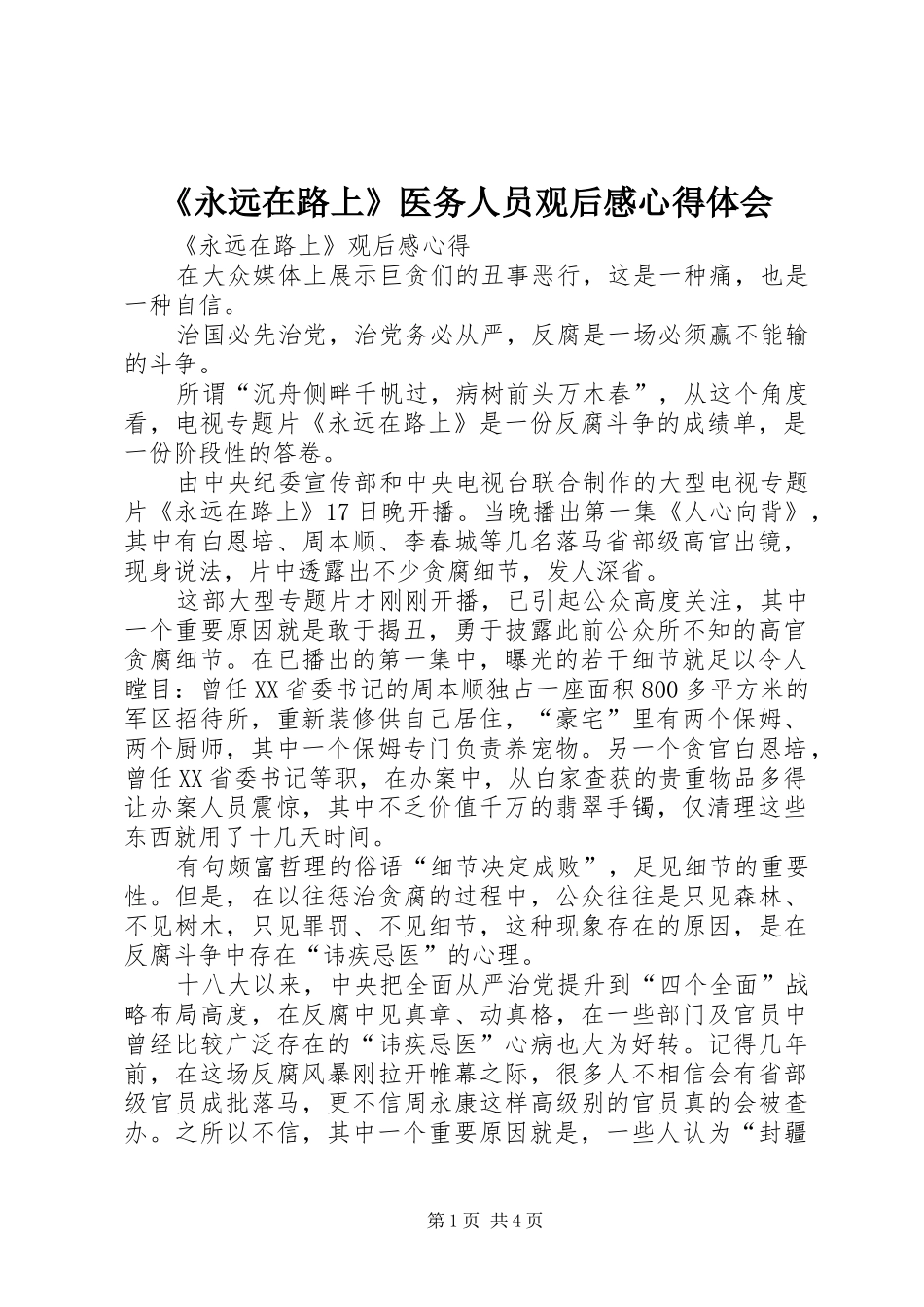 《永远在路上》医务人员观后感心得体会

《永远在路上》观后感心得

在大众媒体上展示巨贪们的丑事恶行，这是一种痛，也是一种自信。

治国必先治党，治党务必从严，反腐是一场必须赢不能输的斗争。

所谓“沉舟侧畔千帆过，病树前头万木春”，从这个角度看，电视专题片《永远在路上》是一份反腐斗争的成绩单，是一份阶段性的答卷。

由中央纪委宣传部和中央电视台联合制作的大型电视专题片《永远在路上》17日晚开播。当晚播出第一集《人心向背》，其中有白恩培、周本顺、李春城等几名落马省部级高官出镜，现身说法，片中透露出不少贪腐细节，发人深省。

这部大型专题片才刚刚开播，已引起公众高度关注，其中一个重要原因就是敢于揭丑，勇于披露此前公众所不知的高官贪腐细节。在已播出的第一集中，曝光的若干细节就足以令人瞠目：曾任XX省委书记的周本顺独占一座面积800多平方米的军区招待所，重新装修供自己居住，“豪宅”里有两个保姆、两个厨师，其中一个保姆专门负责养宠物。另一个贪官白恩培，曾任XX省委书记等职，在办案中，从白家查获的贵重物品多得让办案人员震惊，其中不乏价值千万的翡翠手镯，仅清理这些东西就用了十几天时间。

有句颇富哲理的俗语“细节决定成败”，足见细节的重要性。但是，在以往惩治贪腐的过程中，公众往往是只见森林、不见树木，只见罪罚、不见细节，这种现象存在的原因，是在反腐斗争中存在“讳疾忌医”的心理。

十八大以来，中央把全面从严治党提升到“四个全面”战略布局高度，在反腐中见真章、动真格，在一些部门及官员中曾经比较广泛存在的“讳疾忌医”心病也大为好转。记得几年前，在这场反腐风暴刚拉开帷幕之际，很多人不相信会有省部级官员成批落马，更不信周永康这样高级别的官员真的会被查办。之所以不信，其中一个重要原因就是，一些人认为“封疆

第1页 共4页